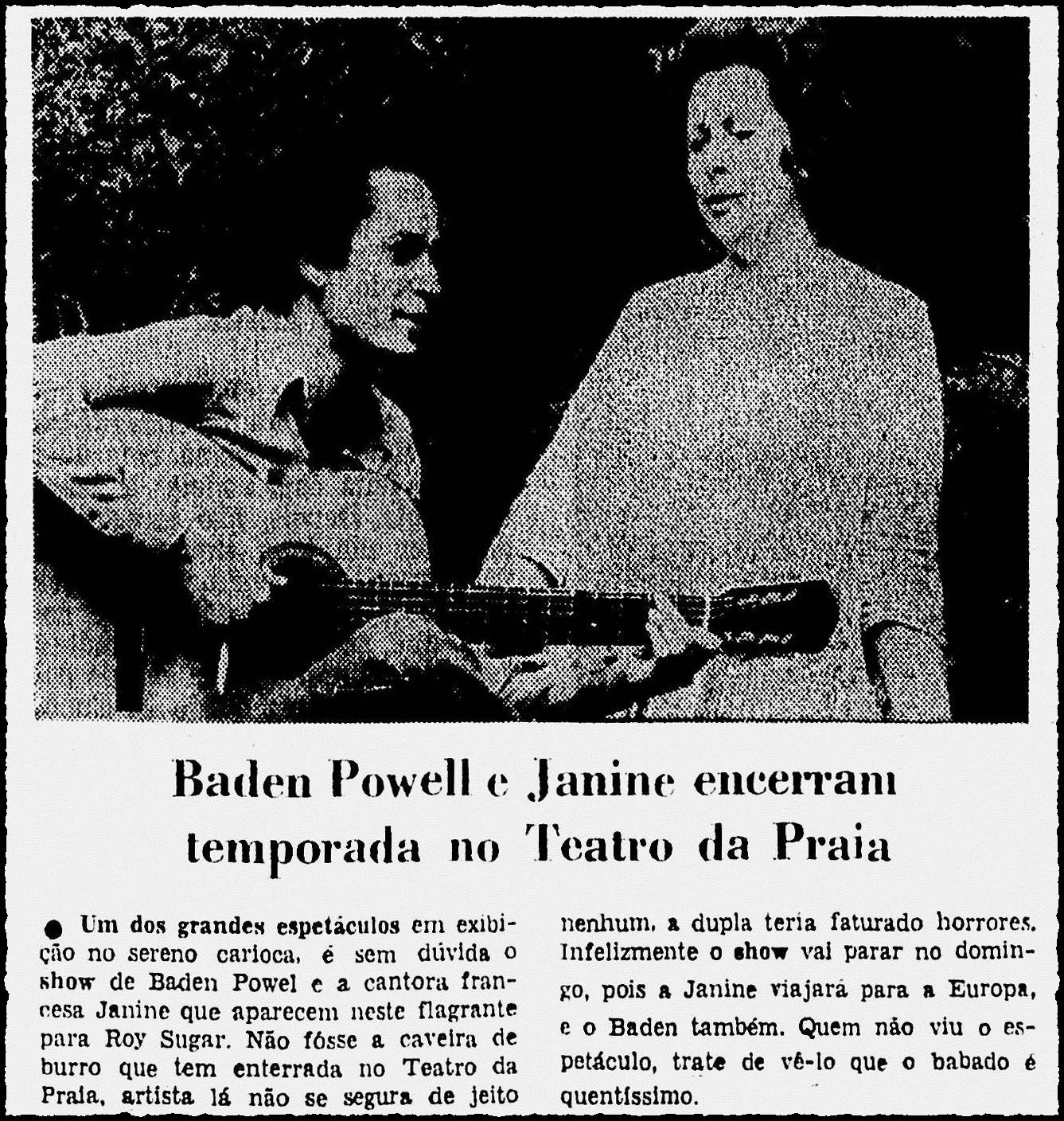 Baden Powell e Janine encerram temporada no Teatro da Praia

● Um dos grandes espetáculos em exibição no sereno carioca, é sem dúvida o show de Baden Powel e a cantora francesa Janine que aparecem neste flagrante para Roy Sugar. Não fôsse a caveira de burro que tem enterrada no Teatro da Praia, artista lá não se segura de jeito nenhum, a dupla teria faturado horrores. Infelizmente o show vai parar no domingo, pois a Janine viajará para a Europa, e o Baden também. Quem não viu o espetáculo, trate de vê-lo que o babado é quentíssimo.